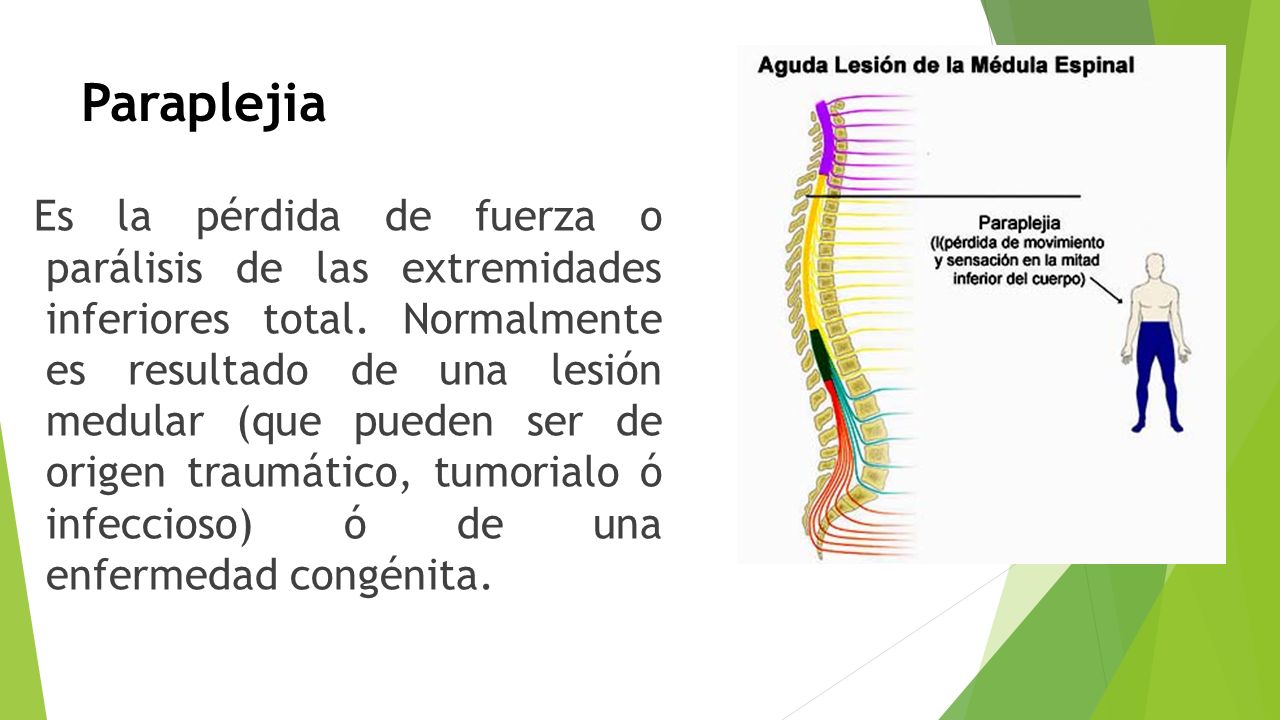 Paraplejia

Es la pérdida de fuerza o parálisis de las extremidades inferiores total. Normalmente es resultado de una lesión medular (que pueden ser de origen traumático, tumorialo ó infeccioso) ó de una enfermedad congénita.

Aguda Lesión de la Médula Espinal

Paraplejia (l(pérdida de movimiento y sensación en la mitad inferior del cuerpo)